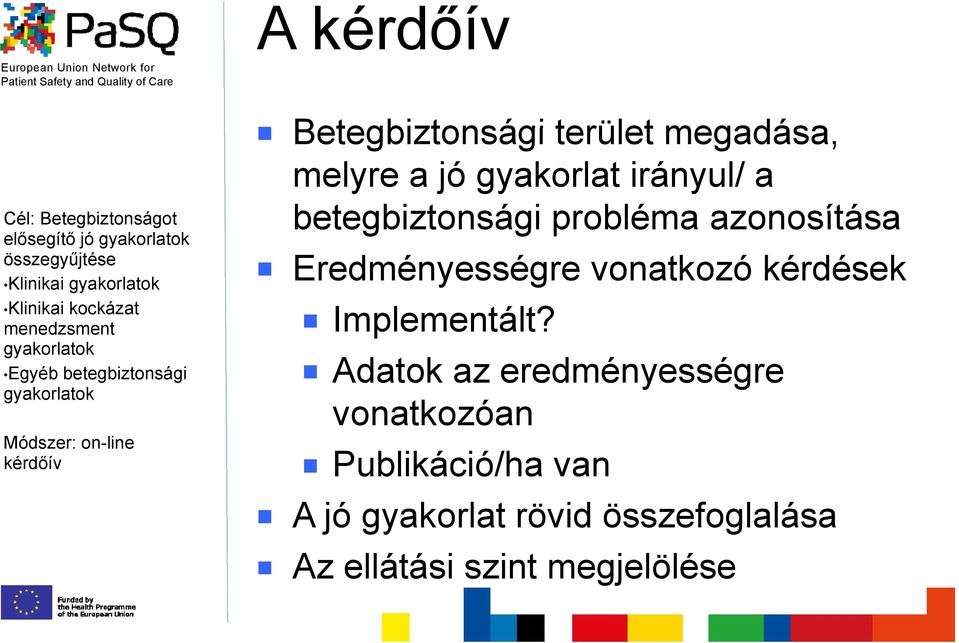 PaSQ
European Union Network for Patient Safety and Quality of Care

Cél: Betegbiztonságot elősegítő jó gyakorlatok összegyűjtése
•Klinikai gyakorlatok
•Klinikai kockázat menedzsment gyakorlatok
•Egyéb betegbiztonsági gyakorlatok

Módszer: on-line kérdőív

Funded by the Health Programme of the European Union

A kérdőív

Betegbiztonsági terület megadása, melyre a jó gyakorlat irányul/ a betegbiztonsági probléma azonosítása
Eredményességre vonatkozó kérdések
Implementált?
Adatok az eredményességre vonatkozóan
Publikáció/ha van
A jó gyakorlat rövid összefoglalása
Az ellátási szint megjelölése